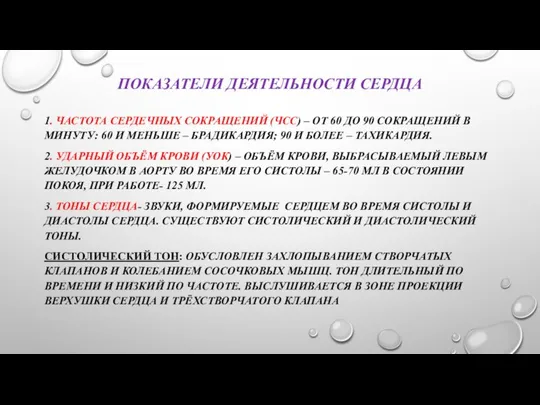 ПОКАЗАТЕЛИ ДЕЯТЕЛЬНОСТИ СЕРДЦА

1. ЧАСТОТА СЕРДЕЧНЫХ СОКРАЩЕНИЙ (ЧСС) – ОТ 60 ДО 90 СОКРАЩЕНИЙ В МИНУТУ: 60 И МЕНЬШЕ – БРАДИКАРДИЯ; 90 И БОЛЕЕ – ТАХИКАРДИЯ.

2. УДАРНЫЙ ОБЪЁМ КРОВИ (УОК) – ОБЪЁМ КРОВИ, ВЫБРАСЫВАЕМЫЙ ЛЕВЫМ ЖЕЛУДОЧКОМ В АОРТУ ВО ВРЕМЯ ЕГО СИСТОЛЫ – 65-70 МЛ В СОСТОЯНИИ ПОКОЯ, ПРИ РАБОТЕ- 125 МЛ.

3. ТОНЫ СЕРДЦА- ЗВУКИ, ФОРМИРУЕМЫЕ СЕРДЦЕМ ВО ВРЕМЯ СИСТОЛЫ И ДИАСТОЛЫ СЕРДЦА. СУЩЕСТВУЮТ СИСТОЛИЧЕСКИЙ И ДИАСТОЛИЧЕСКИЙ ТОНЫ.

СИСТОЛИЧЕСКИЙ ТОН: ОБУСЛОВЛЕН ЗАХЛОПЫВАНИЕМ СТВОРЧАТЫХ КЛАПАНОВ И КОЛЕБАНИЕМ СОСОЧКОВЫХ МЫШЦ. ТОН ДЛИТЕЛЬНЫЙ ПО ВРЕМЕНИ И НИЗКИЙ ПО ЧАСТОТЕ. ВЫСЛУШИВАЕТСЯ В ЗОНЕ ПРОЕКЦИИ ВЕРХУШКИ СЕРДЦА И ТРЁХСТВОРЧАТОГО КЛАПАНА